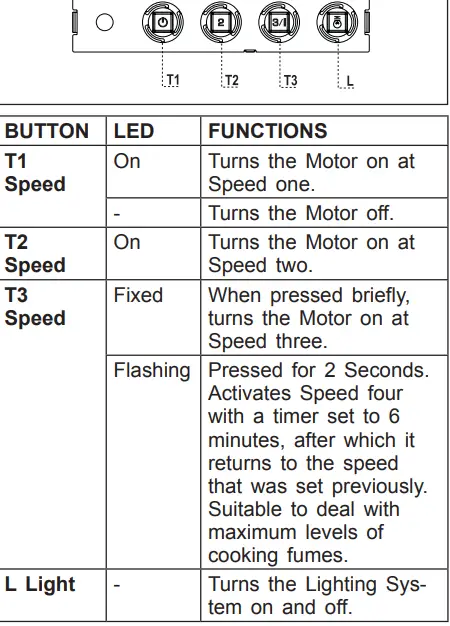 2

3/I

T1 T2 T3 L

| BUTTON | LED | FUNCTIONS |
|---|---|---|
| **T1 Speed** | On | Turns the Motor on at Speed one. |
| | - | Turns the Motor off. |
| **T2 Speed** | On | Turns the Motor on at Speed two. |
| **T3 Speed** | Fixed | When pressed briefly, turns the Motor on at Speed three. |
| | Flashing | Pressed for 2 Seconds. Activates Speed four with a timer set to 6 minutes, after which it returns to the speed that was set previously. Suitable to deal with maximum levels of cooking fumes. |
| **L Light** | - | Turns the Lighting System on and off. |